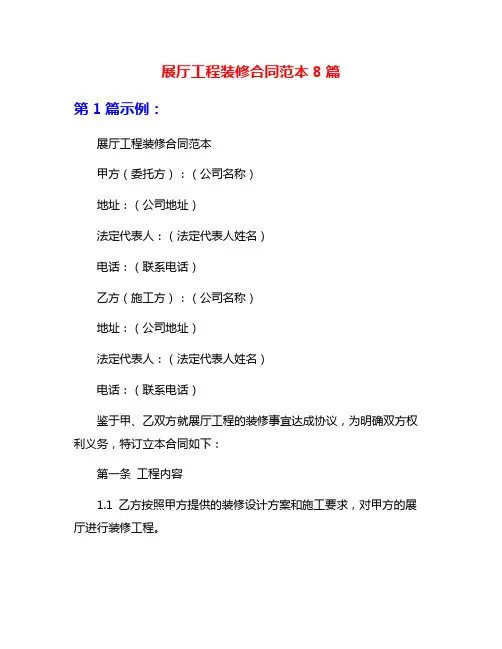 展厅工程装修合同范本 8 篇

第 1 篇示例：

展厅工程装修合同范本

甲方（委托方）：（公司名称）

地址：（公司地址）

法定代表人：（法定代表人姓名）

电话：（联系电话）

乙方（施工方）：（公司名称）

地址：（公司地址）

法定代表人：（法定代表人姓名）

电话：（联系电话）

鉴于甲、乙双方就展厅工程的装修事宜达成协议，为明确双方权利义务，特订立本合同如下：

第一条 工程内容

1.1 乙方按照甲方提供的装修设计方案和施工要求，对甲方的展厅进行装修工程。